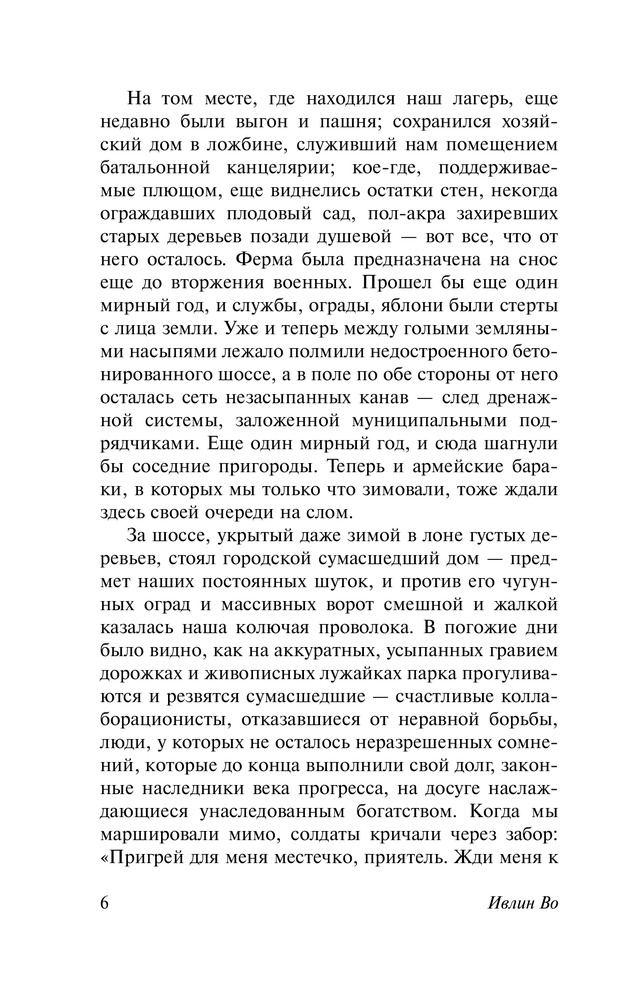 На том месте, где находился наш лагерь, еще недавно были выгон и пашня; сохранился хозяйский дом в ложбине, служивший нам помещением батальонной канцелярии; кое-где, поддерживаемые плющом, еще виднелись остатки стен, некогда ограждавших плодовый сад, пол-акра захиревших старых деревьев позади душевой — вот все, что от него осталось. Ферма была предназначена на снос еще до вторжения военных. Прошел бы еще один мирный год, и службы, ограды, яблони были стерты с лица земли. Уже и теперь между голыми земляными насыпями лежало полмили недостроенного бетонированного шоссе, а в поле по обе стороны от него осталась сеть незасыпанных канав — след дренажной системы, заложенной муниципальными подрядчиками. Еще один мирный год, и сюда шагнули бы соседние пригороды. Теперь и армейские бараки, в которых мы только что зимовали, тоже ждали здесь своей очереди на слом.

За шоссе, укрытый даже зимой в лоне густых деревьев, стоял городской сумасшедший дом — предмет наших постоянных шуток, и против его чугунных оград и массивных ворот смешной и жалкой казалась наша колючая проволока. В погожие дни было видно, как на аккуратных, усыпанных гравием дорожках и живописных лужайках парка прогуливаются и резвятся сумасшедшие — счастливые коллаборационисты, отказавшиеся от неравной борьбы, люди, у которых не осталось неразрешенных сомнений, которые до конца выполнили свой долг, законные наследники века прогресса, на досуге наслаждающиеся унаследованным богатством. Когда мы маршировали мимо, солдаты кричали через забор: «Пригрей для меня местечко, приятель. Жди меня к

6 Ивлин Во